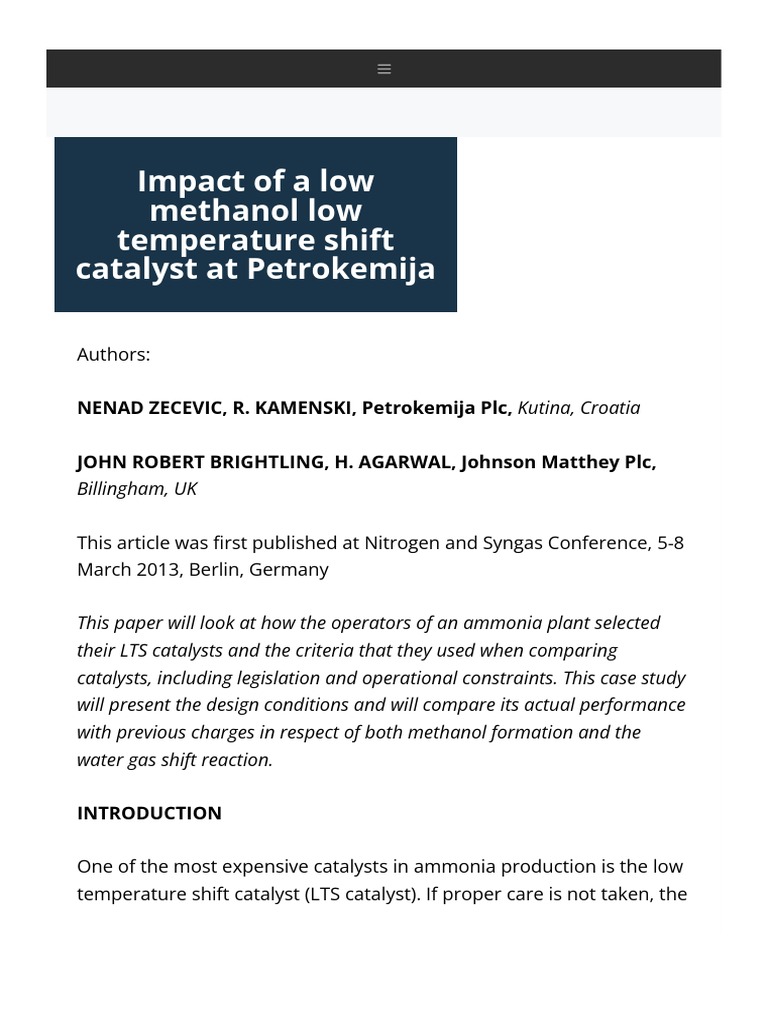 Impact of a low methanol low temperature shift catalyst at Petrokemija

Authors:

NENAD ZECEVIC, R. KAMENSKI, Petrokemija Plc, Kutina, Croatia

JOHN ROBERT BRIGHTLING, H. AGARWAL, Johnson Matthey Plc, Billingham, UK

This article was first published at Nitrogen and Syngas Conference, 5-8 March 2013, Berlin, Germany

This paper will look at how the operators of an ammonia plant selected their LTS catalysts and the criteria that they used when comparing catalysts, including legislation and operational constraints. This case study will present the design conditions and will compare its actual performance with previous charges in respect of both methanol formation and the water gas shift reaction.

INTRODUCTION

One of the most expensive catalysts in ammonia production is the low temperature shift catalyst (LTS catalyst). If proper care is not taken, the